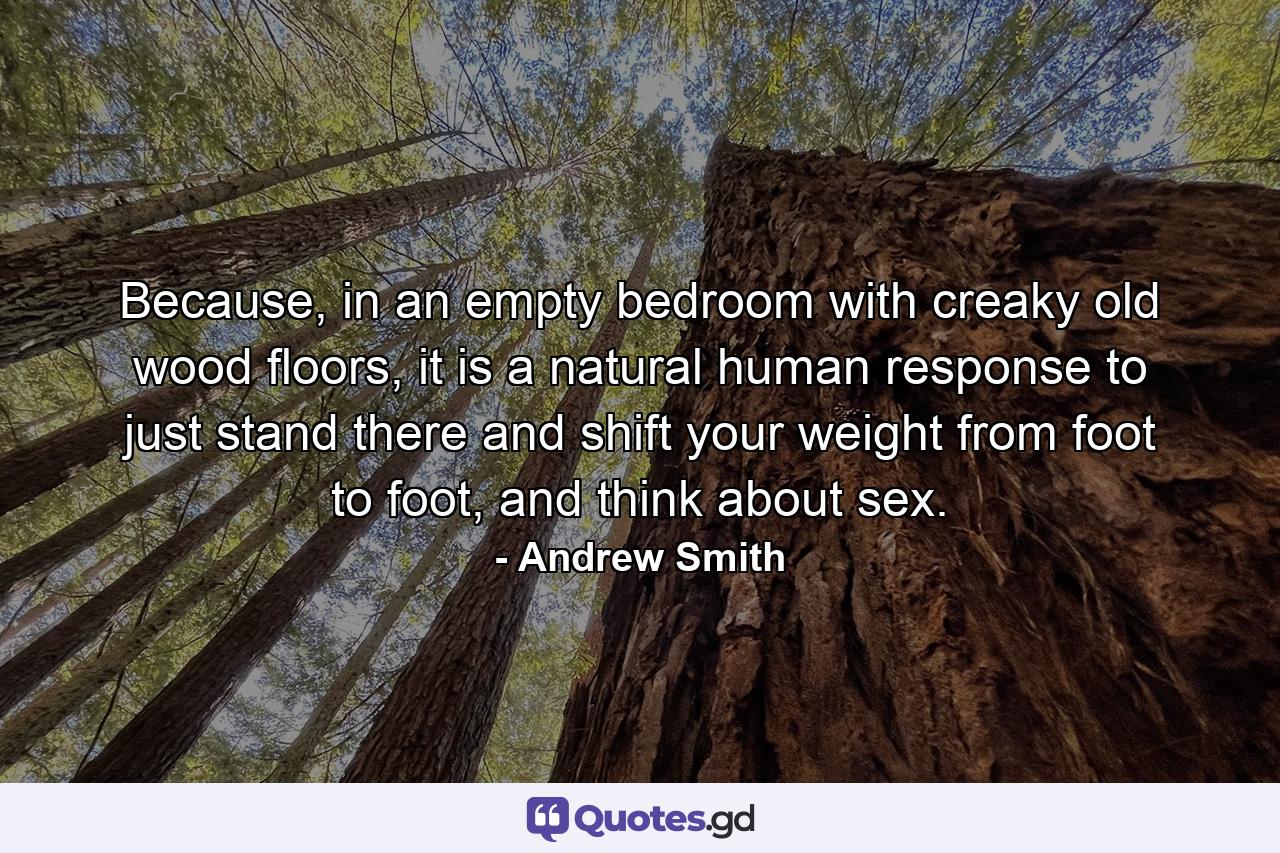 Because, in an empty bedroom with creaky old wood floors, it is a natural human response to just stand there and shift your weight from foot to foot, and think about sex.
- Andrew Smith

Quotes.gd